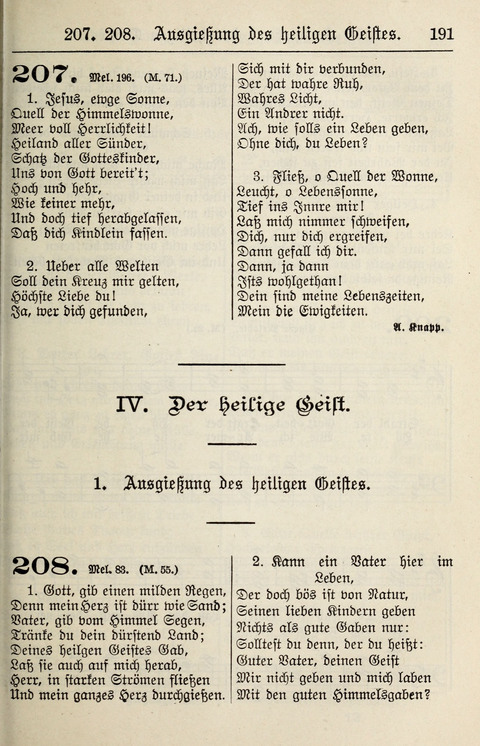 207. 208. Ausgießung des heiligen Geistes. 191

207. Mel. 196. (M. 71.)

1. Jesus, ewge Sonne, Quell der Himmelswonne, Meer voll Herrlichkeit! Heiland aller Sünder, Schatz der Gotteskinder, Uns von Gott bereit't; Hoch und hehr, Wie keiner mehr, Und doch tief herabgelassen, Daß dich Kindlein fassen.

2. Ueber alle Welten Soll dein Kreuz mir gelten, Höchste Liebe du! Ja, wer dich gefunden, Sich mit dir verbunden, Der hat wahre Ruh, Wahres Licht, Ein Andrer nicht. Ach, wie solls ein Leben geben, Ohne dich, du Leben?

3. Fließ, o Quell der Wonne, Leucht, o Lebenssonne, Tief ins Innre mir! Laß mich nimmer schweifen, Dich, nur dich ergreifen, Dann gefall ich dir. Dann, ja dann Ists wohlgethan! Dein sind meine Lebenszeiten, Mein die Ewigkeiten.

A. Knapp.

IV. Der heilige Geist.

1. Ausgießung des heiligen Geistes.

208. Mel. 83. (M. 55.)

1. Gott, gib einen milden Regen, Denn mein Herz ist dürr wie Sand; Vater, gib vom Himmel Segen, Tränke du dein dürstend Land; Deines heilgen Geistes Gab, Laß sie auch auf mich herab, Herr, in starken Strömen fließen Und mein ganzes Herz durchgießen.

2. Kann ein Vater hier im Leben, Der doch bös ist von Natur, Seinen lieben Kindern geben Nichts als gute Gaben nur: Solltest du denn, der du heißt: Guter Vater, deinen Geist Mir nicht geben und mich laben Mit den guten Himmelsgaben?